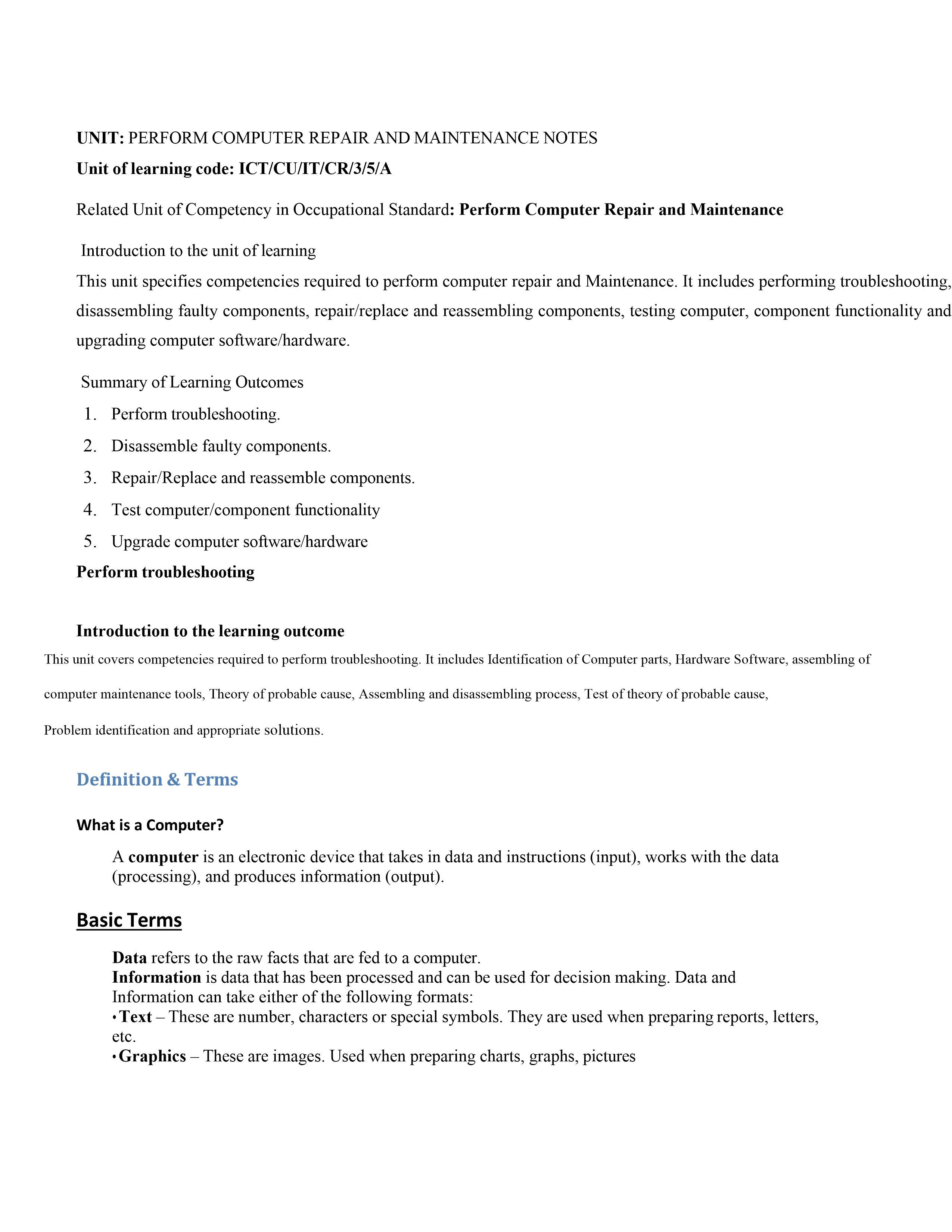 UNIT: PERFORM COMPUTER REPAIR AND MAINTENANCE NOTES

Unit of learning code: ICT/CU/IT/CR/3/5/A

Related Unit of Competency in Occupational Standard: Perform Computer Repair and Maintenance

Introduction to the unit of learning

This unit specifies competencies required to perform computer repair and Maintenance. It includes performing troubleshooting, disassembling faulty components, repair/replace and reassembling components, testing computer, component functionality and upgrading computer software/hardware.

Summary of Learning Outcomes

1. Perform troubleshooting.
2. Disassemble faulty components.
3. Repair/Replace and reassemble components.
4. Test computer/component functionality
5. Upgrade computer software/hardware

Perform troubleshooting

Introduction to the learning outcome

This unit covers competencies required to perform troubleshooting. It includes Identification of Computer parts, Hardware Software, assembling of computer maintenance tools, Theory of probable cause, Assembling and disassembling process, Test of theory of probable cause, Problem identification and appropriate solutions.

Definition & Terms

What is a Computer?

A computer is an electronic device that takes in data and instructions (input), works with the data (processing), and produces information (output).

Basic Terms

Data refers to the raw facts that are fed to a computer.
Information is data that has been processed and can be used for decision making. Data and Information can take either of the following formats:
• Text – These are number, characters or special symbols. They are used when preparing reports, letters, etc.
• Graphics – These are images. Used when preparing charts, graphs, pictures